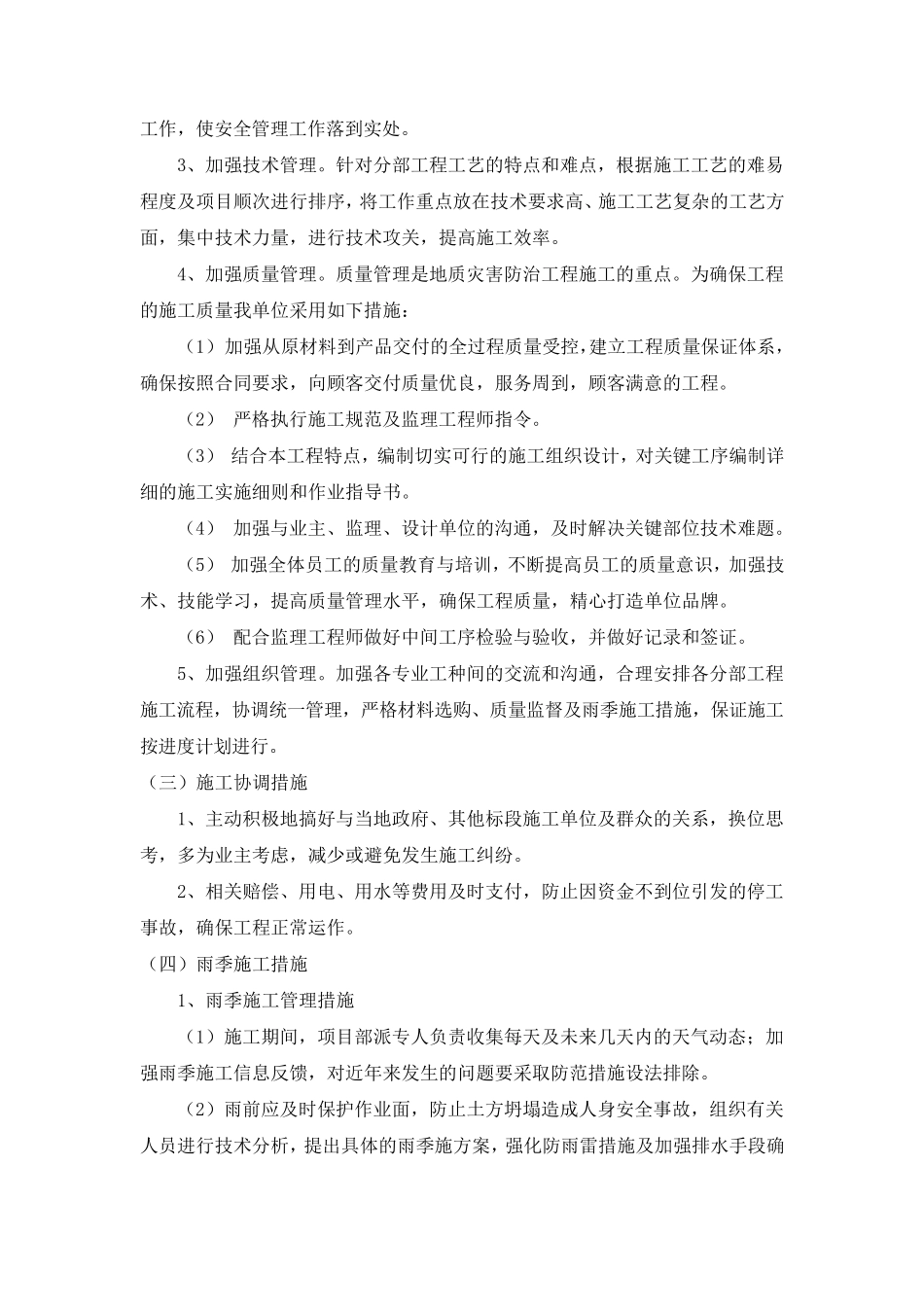 工作，使安全管理工作落到实处。

3、加强技术管理。针对分部工程工艺的特点和难点，根据施工工艺的难易程度及项目顺次进行排序，将工作重点放在技术要求高、施工工艺复杂的工艺方面，集中技术力量，进行技术攻关，提高施工效率。

4、加强质量管理。质量管理是地质灾害防治工程施工的重点。为确保工程的施工质量我单位采用如下措施：

（1）加强从原材料到产品交付的全过程质量受控，建立工程质量保证体系，确保按照合同要求，向顾客交付质量优良，服务周到，顾客满意的工程。

（2） 严格执行施工规范及监理工程师指令。

（3） 结合本工程特点，编制切实可行的施工组织设计，对关键工序编制详细的施工实施细则和作业指导书。

（4） 加强与业主、监理、设计单位的沟通，及时解决关键部位技术难题。

（5） 加强全体员工的质量教育与培训，不断提高员工的质量意识，加强技术、技能学习，提高质量管理水平，确保工程质量，精心打造单位品牌。

（6） 配合监理工程师做好中间工序检验与验收，并做好记录和签证。

5、加强组织管理。加强各专业工种间的交流和沟通，合理安排各分部工程施工流程，协调统一管理，严格材料选购、质量监督及雨季施工措施，保证施工按进度计划进行。

（三）施工协调措施

1、主动积极地搞好与当地政府、其他标段施工单位及群众的关系，换位思考，多为业主考虑，减少或避免发生施工纠纷。

2、相关赔偿、用电、用水等费用及时支付，防止因资金不到位引发的停工事故，确保工程正常运作。

（四）雨季施工措施

1、雨季施工管理措施

（1）施工期间，项目部派专人负责收集每天及未来几天内的天气动态；加强雨季施工信息反馈，对近年来发生的问题要采取防范措施设法排除。

（2）雨前应及时保护作业面，防止土方坍塌造成人身安全事故，组织有关人员进行技术分析，提出具体的雨季施方案，强化防雨雷措施及加强排水手段确